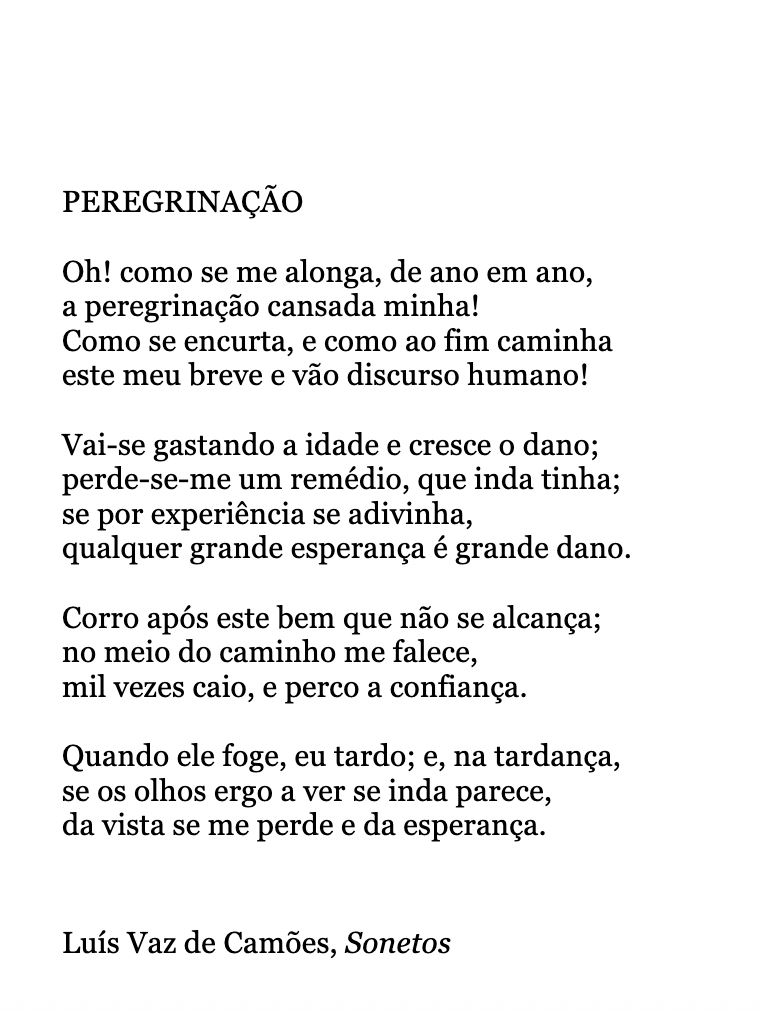 PEREGRINAÇÃO

Oh! como se me alonga, de ano em ano,
a peregrinação cansada minha!
Como se encurta, e como ao fim caminha
este meu breve e vão discurso humano!

Vai-se gastando a idade e cresce o dano;
perde-se-me um remédio, que inda tinha;
se por experiência se adivinha,
qualquer grande esperança é grande dano.

Corro após este bem que não se alcança;
no meio do caminho me falece,
mil vezes caio, e perco a confiança.

Quando ele foge, eu tardo; e, na tardança,
se os olhos ergo a ver se inda parece,
da vista se me perde e da esperança.

Luís Vaz de Camões, Sonetos